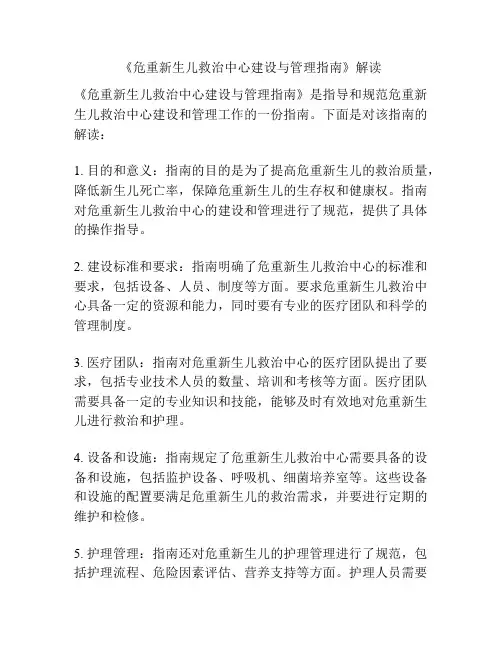 《危重新生儿救治中心建设与管理指南》解读

《危重新生儿救治中心建设与管理指南》是指导和规范危重新生儿救治中心建设和管理工作的一份指南。下面是对该指南的解读：

1. 目的和意义：指南的目的是为了提高危重新生儿的救治质量，降低新生儿死亡率，保障危重新生儿的生存权和健康权。指南对危重新生儿救治中心的建设和管理进行了规范，提供了具体的操作指导。

2. 建设标准和要求：指南明确了危重新生儿救治中心的标准和要求，包括设备、人员、制度等方面。要求危重新生儿救治中心具备一定的资源和能力，同时要有专业的医疗团队和科学的管理制度。

3. 医疗团队：指南对危重新生儿救治中心的医疗团队提出了要求，包括专业技术人员的数量、培训和考核等方面。医疗团队需要具备一定的专业知识和技能，能够及时有效地对危重新生儿进行救治和护理。

4. 设备和设施：指南规定了危重新生儿救治中心需要具备的设备和设施，包括监护设备、呼吸机、细菌培养室等。这些设备和设施的配置要满足危重新生儿的救治需求，并要进行定期的维护和检修。

5. 护理管理：指南还对危重新生儿的护理管理进行了规范，包括护理流程、危险因素评估、营养支持等方面。护理人员需要